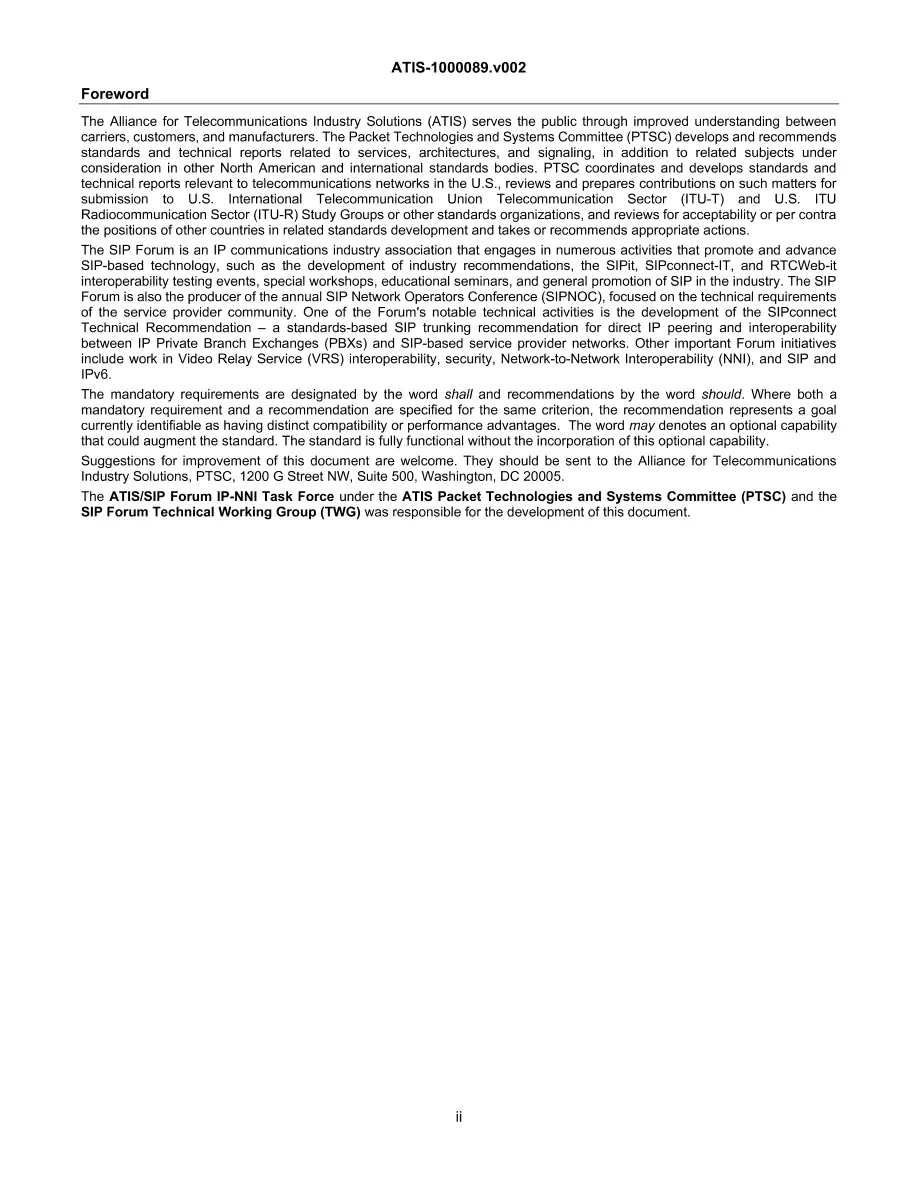 ATIS-1000089.v002

Foreword

The Alliance for Telecommunications Industry Solutions (ATIS) serves the public through improved understanding between carriers, customers, and manufacturers. The Packet Technologies and Systems Committee (PTSC) develops and recommends standards and technical reports related to services, architectures, and signaling, in addition to related subjects under consideration in other North American and international standards bodies. PTSC coordinates and develops standards and technical reports relevant to telecommunications networks in the U.S., reviews and prepares contributions on such matters for submission to U.S. International Telecommunication Union Telecommunication Sector (ITU-T) and U.S. ITU Radiocommunication Sector (ITU-R) Study Groups or other standards organizations, and reviews for acceptability or per contra the positions of other countries in related standards development and takes or recommends appropriate actions.

The SIP Forum is an IP communications industry association that engages in numerous activities that promote and advance SIP-based technology, such as the development of industry recommendations, the SIPit, SIPconnect-IT, and RTCWeb-it interoperability testing events, special workshops, educational seminars, and general promotion of SIP in the industry. The SIP Forum is also the producer of the annual SIP Network Operators Conference (SIPNOC), focused on the technical requirements of the service provider community. One of the Forum's notable technical activities is the development of the SIPconnect Technical Recommendation – a standards-based SIP trunking recommendation for direct IP peering and interoperability between IP Private Branch Exchanges (PBXs) and SIP-based service provider networks. Other important Forum initiatives include work in Video Relay Service (VRS) interoperability, security, Network-to-Network Interoperability (NNI), and SIP and IPv6.

The mandatory requirements are designated by the word shall and recommendations by the word should. Where both a mandatory requirement and a recommendation are specified for the same criterion, the recommendation represents a goal currently identifiable as having distinct compatibility or performance advantages. The word may denotes an optional capability that could augment the standard. The standard is fully functional without the incorporation of this optional capability.

Suggestions for improvement of this document are welcome. They should be sent to the Alliance for Telecommunications Industry Solutions, PTSC, 1200 G Street NW, Suite 500, Washington, DC 20005.

The ATIS/SIP Forum IP-NNI Task Force under the ATIS Packet Technologies and Systems Committee (PTSC) and the SIP Forum Technical Working Group (TWG) was responsible for the development of this document.

ii